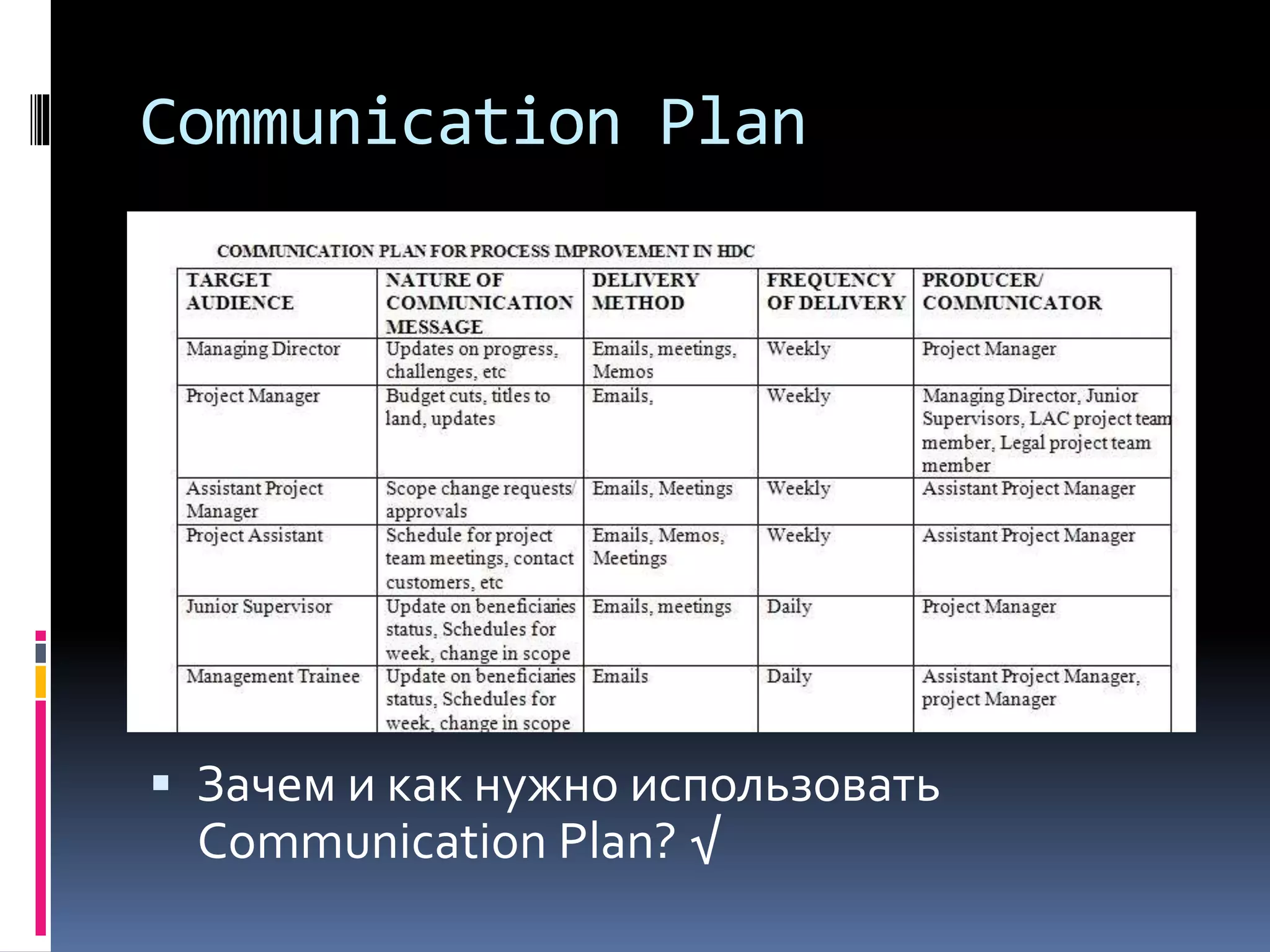 Communication Plan

COMMUNICATION PLAN FOR PROCESS IMPROVEMENT IN HDC

| TARGET AUDIENCE | NATURE OF COMMUNICATION MESSAGE | DELIVERY METHOD | FREQUENCY OF DELIVERY | PRODUCER/ COMMUNICATOR |
|---|---|---|---|---|
| Managing Director | Updates on progress, challenges, etc | Emails, meetings, Memos | Weekly | Project Manager |
| Project Manager | Budget cuts, titles to land, updates | Emails, | Weekly | Managing Director, Junior Supervisors, LAC project team member, Legal project team member |
| Assistant Project Manager | Scope change requests/ approvals | Emails, Meetings | Weekly | Assistant Project Manager |
| Project Assistant | Schedule for project team meetings, contact customers, etc | Emails, Memos, Meetings | Weekly | Assistant Project Manager |
| Junior Supervisor | Update on beneficiaries status, Schedules for week, change in scope | Emails, meetings | Daily | Project Manager |
| Management Trainee | Update on beneficiaries status, Schedules for week, change in scope | Emails | Daily | Assistant Project Manager, project Manager |

▪ Зачем и как нужно использовать Communication Plan? √